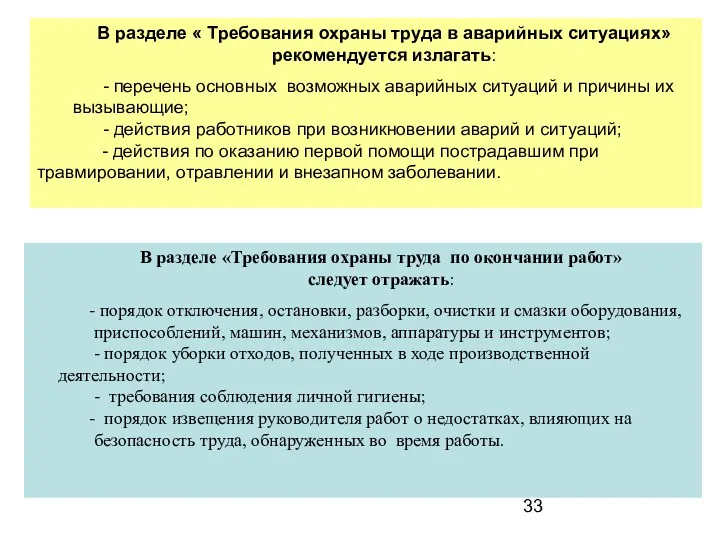 В разделе « Требования охраны труда в аварийных ситуациях» рекомендуется излагать:

- перечень основных возможных аварийных ситуаций и причины их вызывающие;
- действия работников при возникновении аварий и ситуаций;
- действия по оказанию первой помощи пострадавшим при травмировании, отравлении и внезапном заболевании.

В разделе «Требования охраны труда по окончании работ» следует отражать:

- порядок отключения, остановки, разборки, очистки и смазки оборудования, приспособлений, машин, механизмов, аппаратуры и инструментов;
- порядок уборки отходов, полученных в ходе производственной деятельности;
- требования соблюдения личной гигиены;
- порядок извещения руководителя работ о недостатках, влияющих на безопасность труда, обнаруженных во время работы.

33